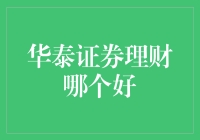 华泰证券理财哪个好